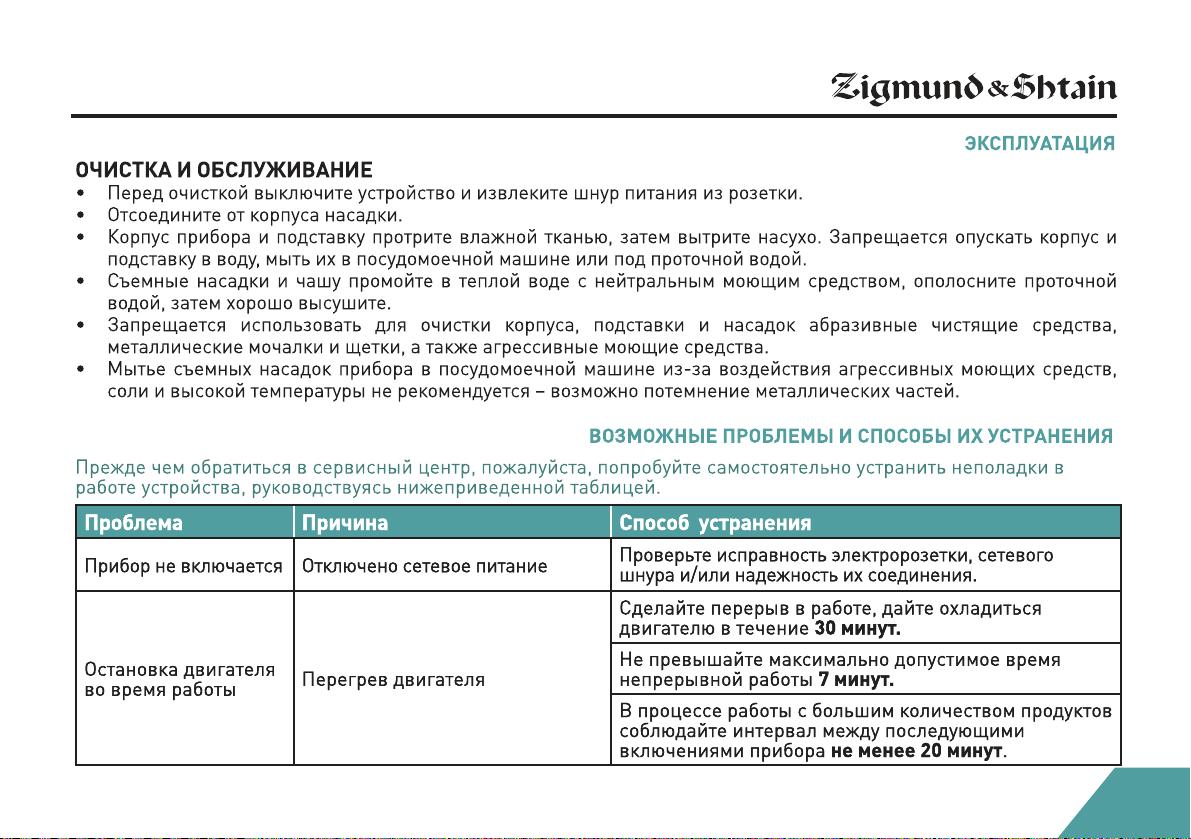 Zigmund & Shtain

ЭКСПЛУАТАЦИЯ

ОЧИСТКА И ОБСЛУЖИВАНИЕ

• Перед очисткой выключите устройство и извлеките шнур питания из розетки.
• Отсоедините от корпуса насадки.
• Корпус прибора и подставку протрите влажной тканью, затем вытрите насухо. Запрещается опускать корпус и подставку в воду, мыть их в посудомоечной машине или под проточной водой.
• Съемные насадки и чашу промойте в теплой воде с нейтральным моющим средством, ополосните проточной водой, затем хорошо высушите.
• Запрещается использовать для очистки корпуса, подставки и насадок абразивные чистящие средства, металлические мочалки и щетки, а также агрессивные моющие средства.
• Мытье съемных насадок прибора в посудомоечной машине из-за воздействия агрессивных моющих средств, соли и высокой температуры не рекомендуется – возможно потемнение металлических частей.

ВОЗМОЖНЫЕ ПРОБЛЕМЫ И СПОСОБЫ ИХ УСТРАНЕНИЯ

Прежде чем обратиться в сервисный центр, пожалуйста, попробуйте самостоятельно устранить неполадки в работе устройства, руководствуясь нижеприведенной таблицей.

| Проблема | Причина | Способ устранения |
|---|---|---|
| Прибор не включается | Отключено сетевое питание | Проверьте исправность электророзетки, сетевого шнура и/или надежность их соединения. |
| Остановка двигателя во время работы | Перегрев двигателя | Сделайте перерыв в работе, дайте охладиться двигателю в течение 30 минут. |
| | | Не превышайте максимально допустимое время непрерывной работы 7 минут. |
| | | В процессе работы с большим количеством продуктов соблюдайте интервал между последующими включениями прибора не менее 20 минут. |